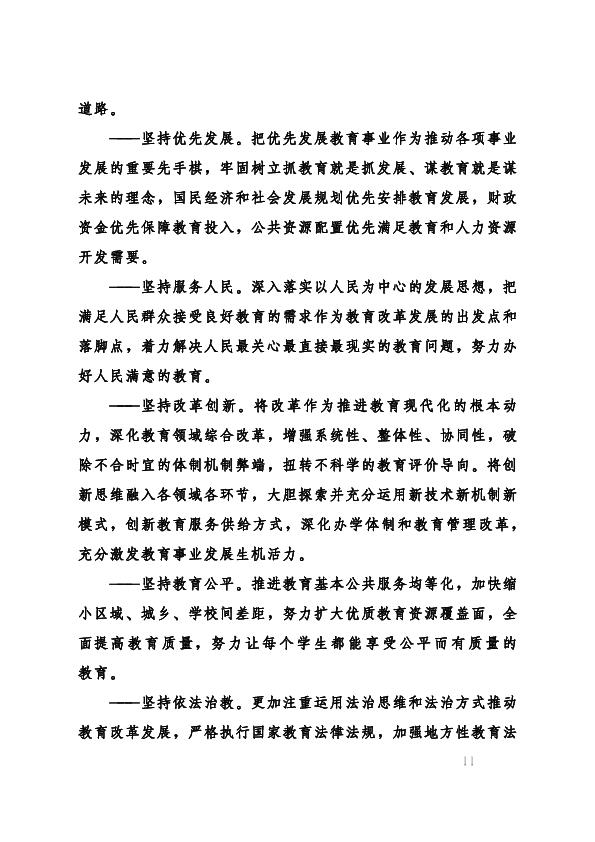 道路。

——坚持优先发展。把优先发展教育事业作为推动各项事业发展的重要先手棋，牢固树立抓教育就是抓发展、谋教育就是谋未来的理念，国民经济和社会发展规划优先安排教育发展，财政资金优先保障教育投入，公共资源配置优先满足教育和人力资源开发需要。

——坚持服务人民。深入落实以人民为中心的发展思想，把满足人民群众接受良好教育的需求作为教育改革发展的出发点和落脚点，着力解决人民最关心最直接最现实的教育问题，努力办好人民满意的教育。

——坚持改革创新。将改革作为推进教育现代化的根本动力，深化教育领域综合改革，增强系统性、整体性、协同性，破除不合时宜的体制机制弊端，扭转不科学的教育评价导向。将创新思维融入各领域各环节，大胆探索并充分运用新技术新机制新模式，创新教育服务供给方式，深化办学体制和教育管理改革，充分激发教育事业发展生机活力。

——坚持教育公平。推进教育基本公共服务均等化，加快缩小区域、城乡、学校间差距，努力扩大优质教育资源覆盖面，全面提高教育质量，努力让每个学生都能享受公平而有质量的教育。

——坚持依法治教。更加注重运用法治思维和法治方式推动教育改革发展，严格执行国家教育法律法规，加强地方性教育法

11